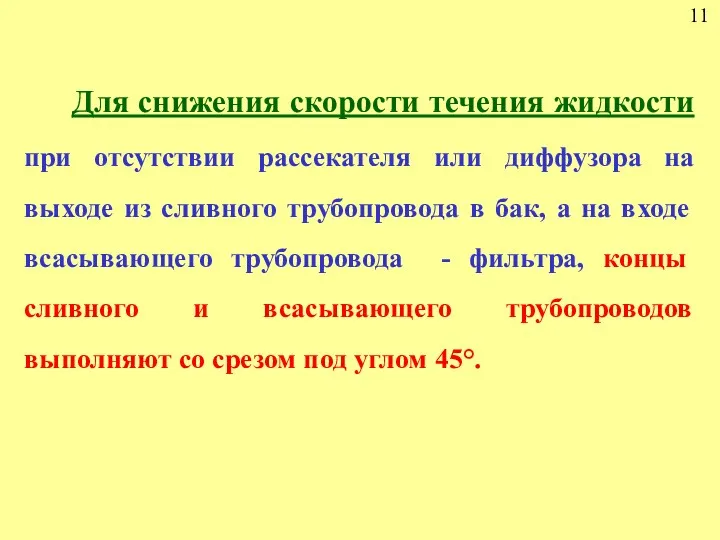 11

Для снижения скорости течения жидкости при отсутствии рассекателя или диффузора на выходе из сливного трубопровода в бак, а на входе всасывающего трубопровода - фильтра, концы сливного и всасывающего трубопроводов выполняют со срезом под углом 45°.